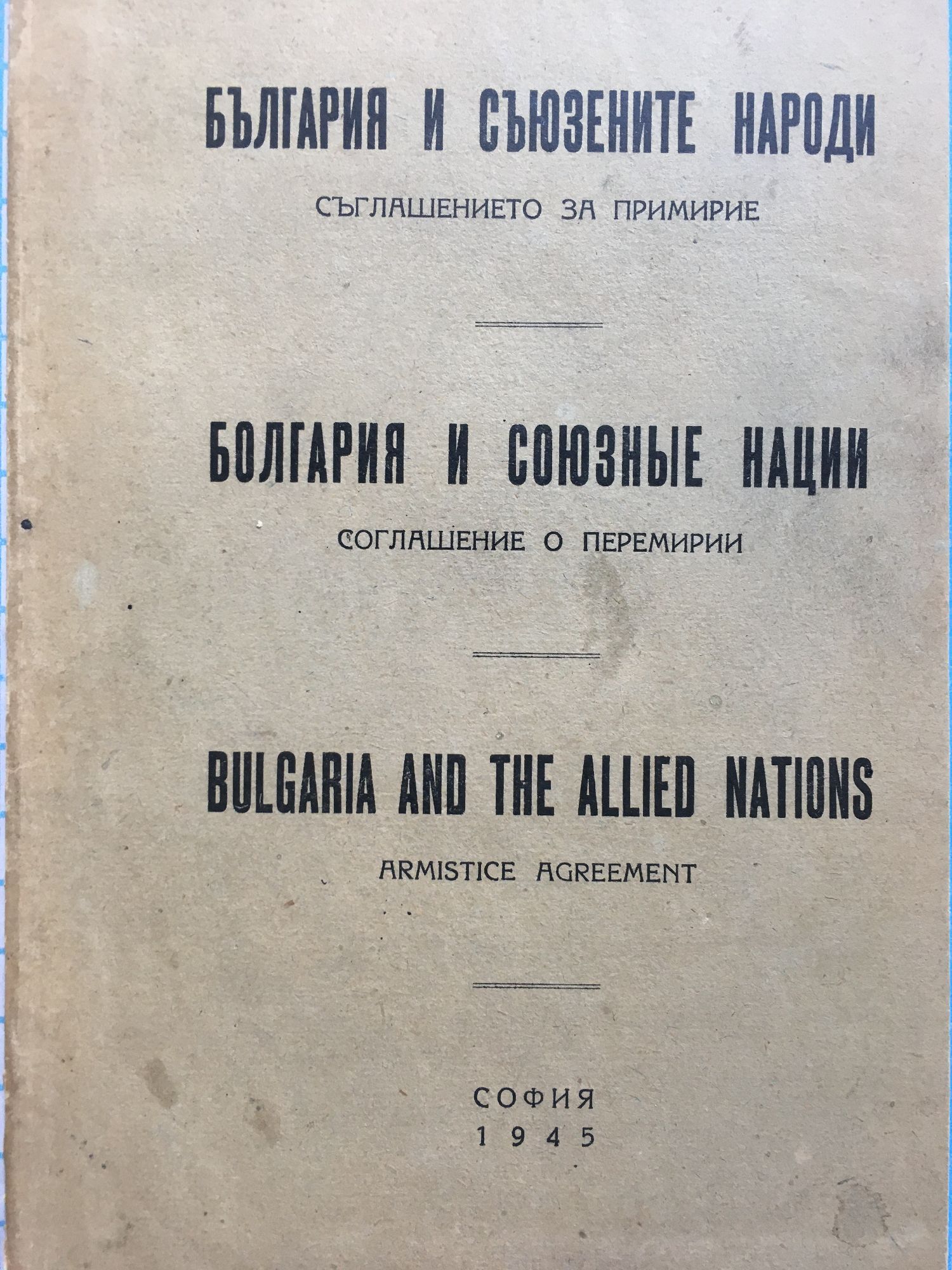 БЪЛГАРИЯ И СЪЮЗЕНИТЕ НАРОДИ

СЪГЛАШЕНИЕТО ЗА ПРИМИРИЕ

БОЛГАРИЯ И СОЮЗНЫЕ НАЦИИ

СОГЛАШЕНИЕ О ПЕРЕМИРИИ

BULGARIA AND THE ALLIED NATIONS

ARMISTICE AGREEMENT

СОФИЯ
1945